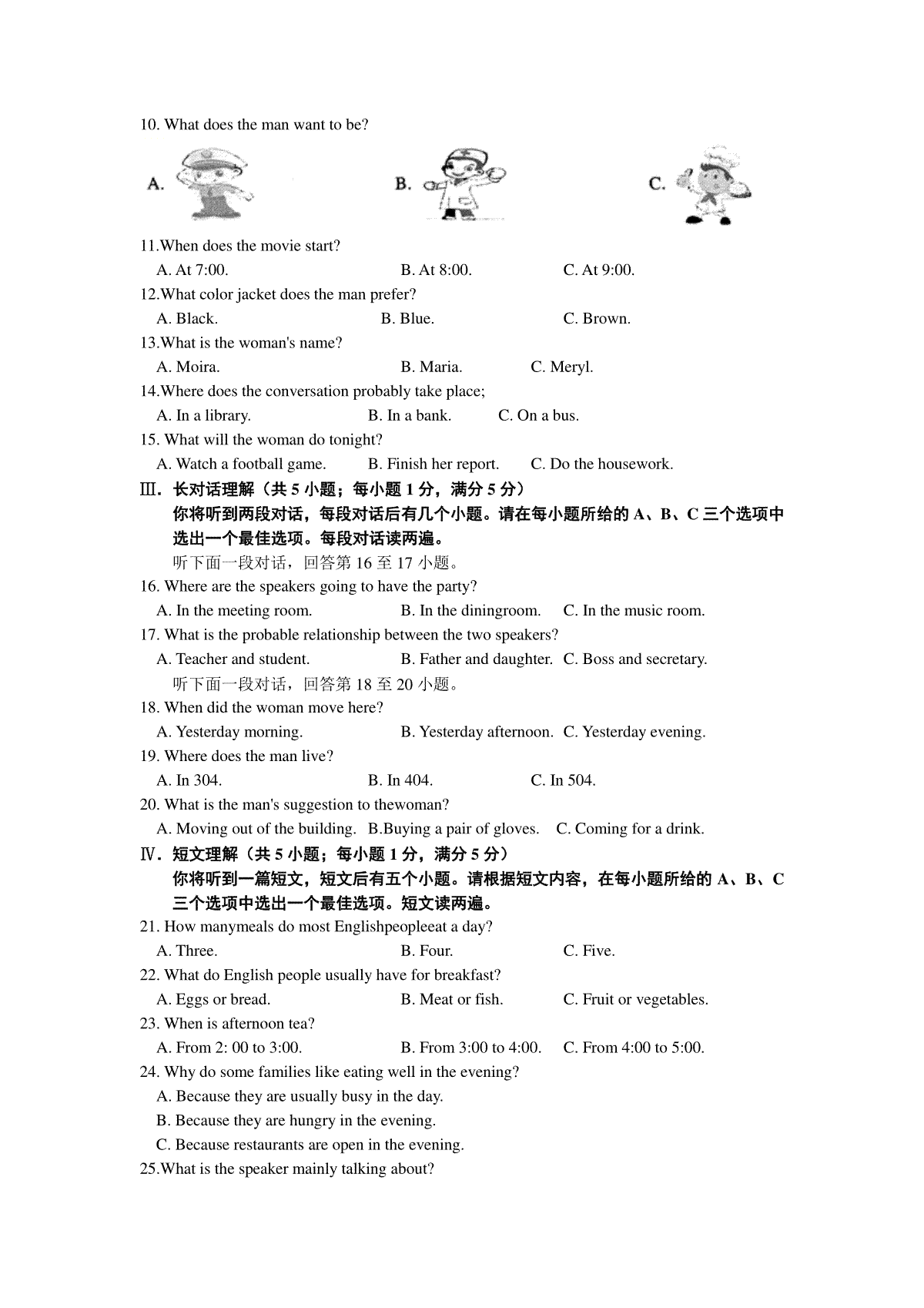 10. What does the man want to be?

A.

B.

C.

11.When does the movie start?

A. At 7:00.
B. At 8:00.
C. At 9:00.

12.What color jacket does the man prefer?

A. Black.
B. Blue.
C. Brown.

13.What is the woman's name?

A. Moira.
B. Maria.
C. Meryl.

14.Where does the conversation probably take place;

A. In a library.
B. In a bank.
C. On a bus.

15. What will the woman do tonight?

A. Watch a football game.
B. Finish her report.
C. Do the housework.

Ⅲ. 长对话理解（共 5 小题；每小题 1 分，满分 5 分）

你将听到两段对话，每段对话后有几个小题。请在每小题所给的 A、B、C 三个选项中选出一个最佳选项。每段对话读两遍。

听下面一段对话，回答第 16 至 17 小题。

16. Where are the speakers going to have the party?

A. In the meeting room.
B. In the diningroom.
C. In the music room.

17. What is the probable relationship between the two speakers?

A. Teacher and student.
B. Father and daughter.
C. Boss and secretary.

听下面一段对话，回答第 18 至 20 小题。

18. When did the woman move here?

A. Yesterday morning.
B. Yesterday afternoon.
C. Yesterday evening.

19. Where does the man live?

A. In 304.
B. In 404.
C. In 504.

20. What is the man's suggestion to thewoman?

A. Moving out of the building.
B.Buying a pair of gloves.
C. Coming for a drink.

Ⅳ. 短文理解（共 5 小题；每小题 1 分，满分 5 分）

你将听到一篇短文，短文后有五个小题。请根据短文内容，在每小题所给的 A、B、C 三个选项中选出一个最佳选项。短文读两遍。

21. How manymeals do most Englishpeopleeat a day?

A. Three.
B. Four.
C. Five.

22. What do English people usually have for breakfast?

A. Eggs or bread.
B. Meat or fish.
C. Fruit or vegetables.

23. When is afternoon tea?

A. From 2: 00 to 3:00.
B. From 3:00 to 4:00.
C. From 4:00 to 5:00.

24. Why do some families like eating well in the evening?

A. Because they are usually busy in the day.
B. Because they are hungry in the evening.
C. Because restaurants are open in the evening.

25.What is the speaker mainly talking about?